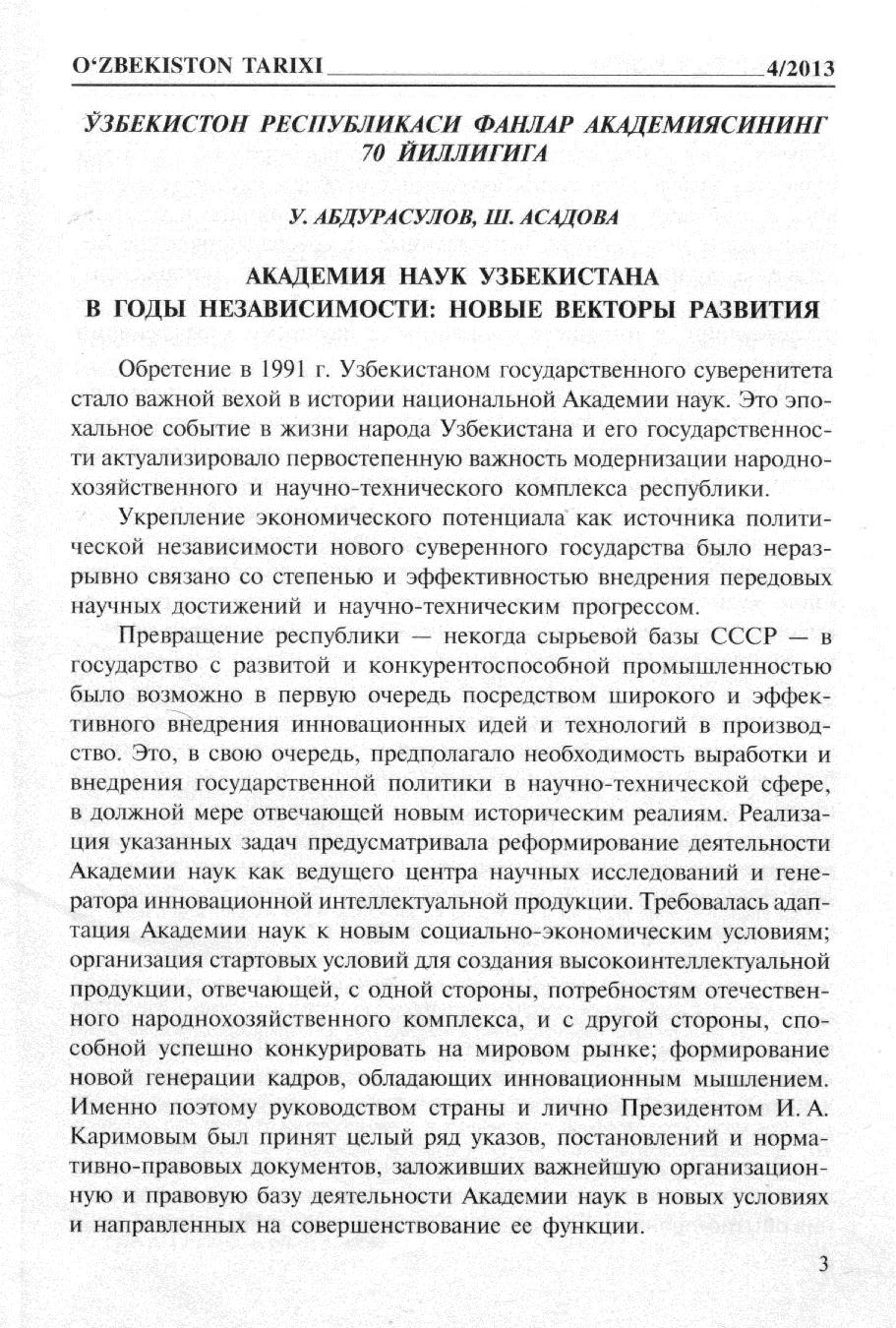 O‘ZBEKISTON TARIXI 4/2013

ЎЗБЕКИСТОН РЕСПУБЛИКАСИ ФАНЛАР АКАДЕМИЯСИНИНГ 70 ЙИЛЛИГИГА

У. АБДУРАСУЛОВ, Ш. АСАДОВА

АКАДЕМИЯ НАУК УЗБЕКИСТАНА В ГОДЫ НЕЗАВИСИМОСТИ: НОВЫЕ ВЕКТОРЫ РАЗВИТИЯ

Обретение в 1991 г. Узбекистаном государственного суверенитета стало важной вехой в истории национальной Академии наук. Это эпохальное событие в жизни народа Узбекистана и его государственности актуализировало первостепенную важность модернизации народнохозяйственного и научно-технического комплекса республики.

Укрепление экономического потенциала как источника политической независимости нового суверенного государства было неразрывно связано со степенью и эффективностью внедрения передовых научных достижений и научно-техническим прогрессом.

Превращение республики — некогда сырьевой базы СССР — в государство с развитой и конкурентоспособной промышленностью было возможно в первую очередь посредством широкого и эффективного внедрения инновационных идей и технологий в производство. Это, в свою очередь, предполагало необходимость выработки и внедрения государственной политики в научно-технической сфере, в должной мере отвечающей новым историческим реалиям. Реализация указанных задач предусматривала реформирование деятельности Академии наук как ведущего центра научных исследований и генератора инновационной интеллектуальной продукции. Требовалась адаптация Академии наук к новым социально-экономическим условиям; организация стартовых условий для создания высокоинтеллектуальной продукции, отвечающей, с одной стороны, потребностям отечественного народнохозяйственного комплекса, и с другой стороны, способной успешно конкурировать на мировом рынке; формирование новой генерации кадров, обладающих инновационным мышлением. Именно поэтому руководством страны и лично Президентом И. А. Каримовым был принят целый ряд указов, постановлений и нормативно-правовых документов, заложивших важнейшую организационную и правовую базу деятельности Академии наук в новых условиях и направленных на совершенствование ее функции.

3